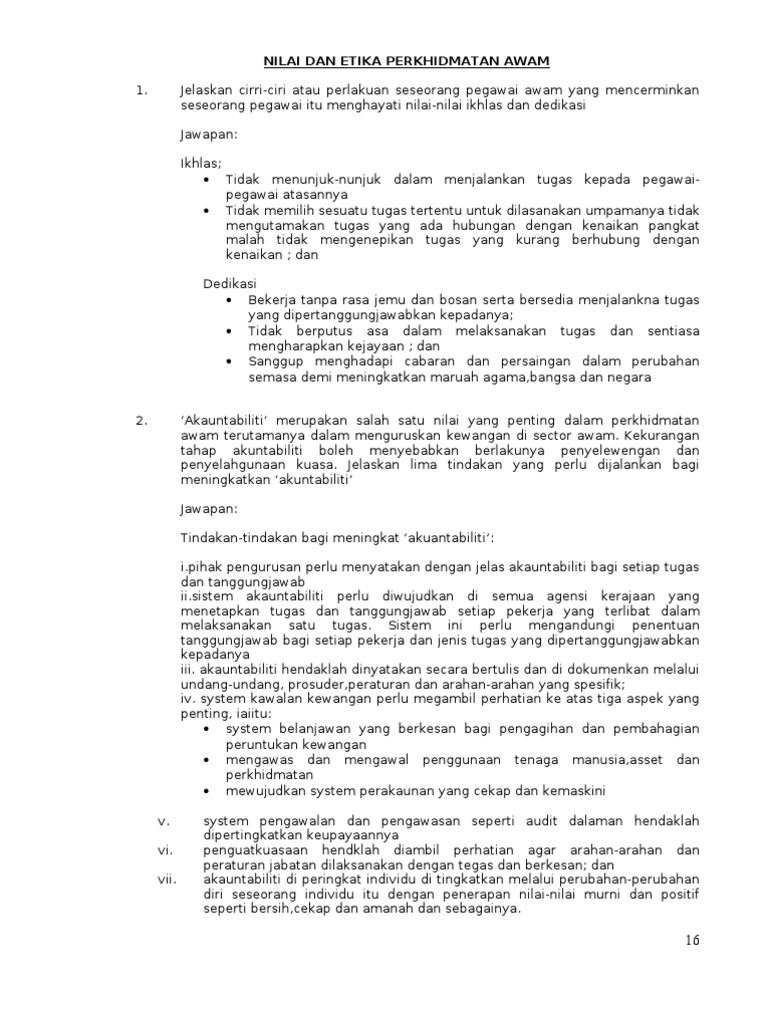 NILAI DAN ETIKA PERKHIDMATAN AWAM

1. Jelaskan cirri-ciri atau perlakuan seseorang pegawai awam yang mencerminkan seseorang pegawai itu menghayati nilai-nilai ikhlas dan dedikasi

Jawapan:

Ikhlas;
• Tidak menunjuk-nunjuk dalam menjalankan tugas kepada pegawai-pegawai atasannya
• Tidak memilih sesuatu tugas tertentu untuk dilasanakan umpamanya tidak mengutamakan tugas yang ada hubungan dengan kenaikan pangkat malah tidak mengenepikan tugas yang kurang berhubung dengan kenaikan ; dan

Dedikasi
• Bekerja tanpa rasa jemu dan bosan serta bersedia menjalankna tugas yang dipertanggungjawabkan kepadanya;
• Tidak berputus asa dalam melaksanakan tugas dan sentiasa mengharapkan kejayaan ; dan
• Sanggup menghadapi cabaran dan persaingan dalam perubahan semasa demi meningkatkan maruah agama,bangsa dan negara

2. 'Akauntabiliti' merupakan salah satu nilai yang penting dalam perkhidmatan awam terutamanya dalam menguruskan kewangan di sector awam. Kekurangan tahap akuntabiliti boleh menyebabkan berlakunya penyelewengan dan penyelahgunaan kuasa. Jelaskan lima tindakan yang perlu dijalankan bagi meningkatkan 'akuntabiliti'

Jawapan:

Tindakan-tindakan bagi meningkat 'akuantabiliti':

i.pihak pengurusan perlu menyatakan dengan jelas akauntabiliti bagi setiap tugas dan tanggungjawab
ii.sistem akauntabiliti perlu diwujudkan di semua agensi kerajaan yang menetapkan tugas dan tanggungjawab setiap pekerja yang terlibat dalam melaksanakan satu tugas. Sistem ini perlu mengandungi penentuan tanggungjawab bagi setiap pekerja dan jenis tugas yang dipertanggungjawabkan kepadanya
iii. akauntabiliti hendaklah dinyatakan secara bertulis dan di dokumenkan melalui undang-undang, prosuder,peraturan dan arahan-arahan yang spesifik;
iv. system kawalan kewangan perlu megambil perhatian ke atas tiga aspek yang penting, iaiitu:
• system belanjawan yang berkesan bagi pengagihan dan pembahagian peruntukan kewangan
• mengawas dan mengawal penggunaan tenaga manusia,asset dan perkhidmatan
• mewujudkan system perakaunan yang cekap dan kemaskini

v. system pengawalan dan pengawasan seperti audit dalaman hendaklah dipertingkatkan keupayaannya
vi. penguatkuasaan hendklah diambil perhatian agar arahan-arahan dan peraturan jabatan dilaksanakan dengan tegas dan berkesan; dan
vii. akauntabiliti di peringkat individu di tingkatkan melalui perubahan-perubahan diri seseorang individu itu dengan penerapan nilai-nilai murni dan positif seperti bersih,cekap dan amanah dan sebagainya.

16